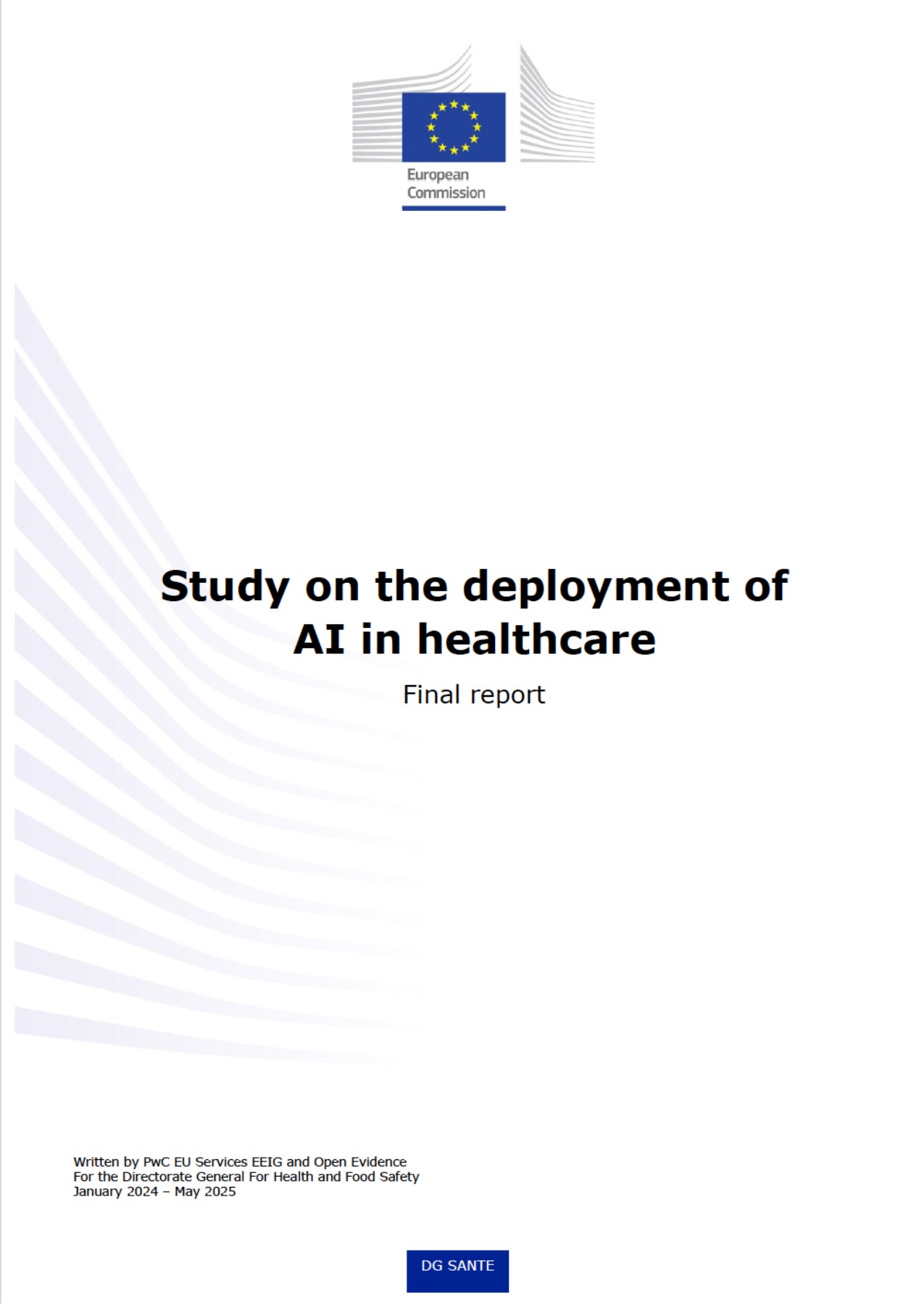 European Commission

Study on the deployment of AI in healthcare

Final report

Written by PwC EU Services EEIG and Open Evidence
For the Directorate General For Health and Food Safety
January 2024 – May 2025

DG SANTE